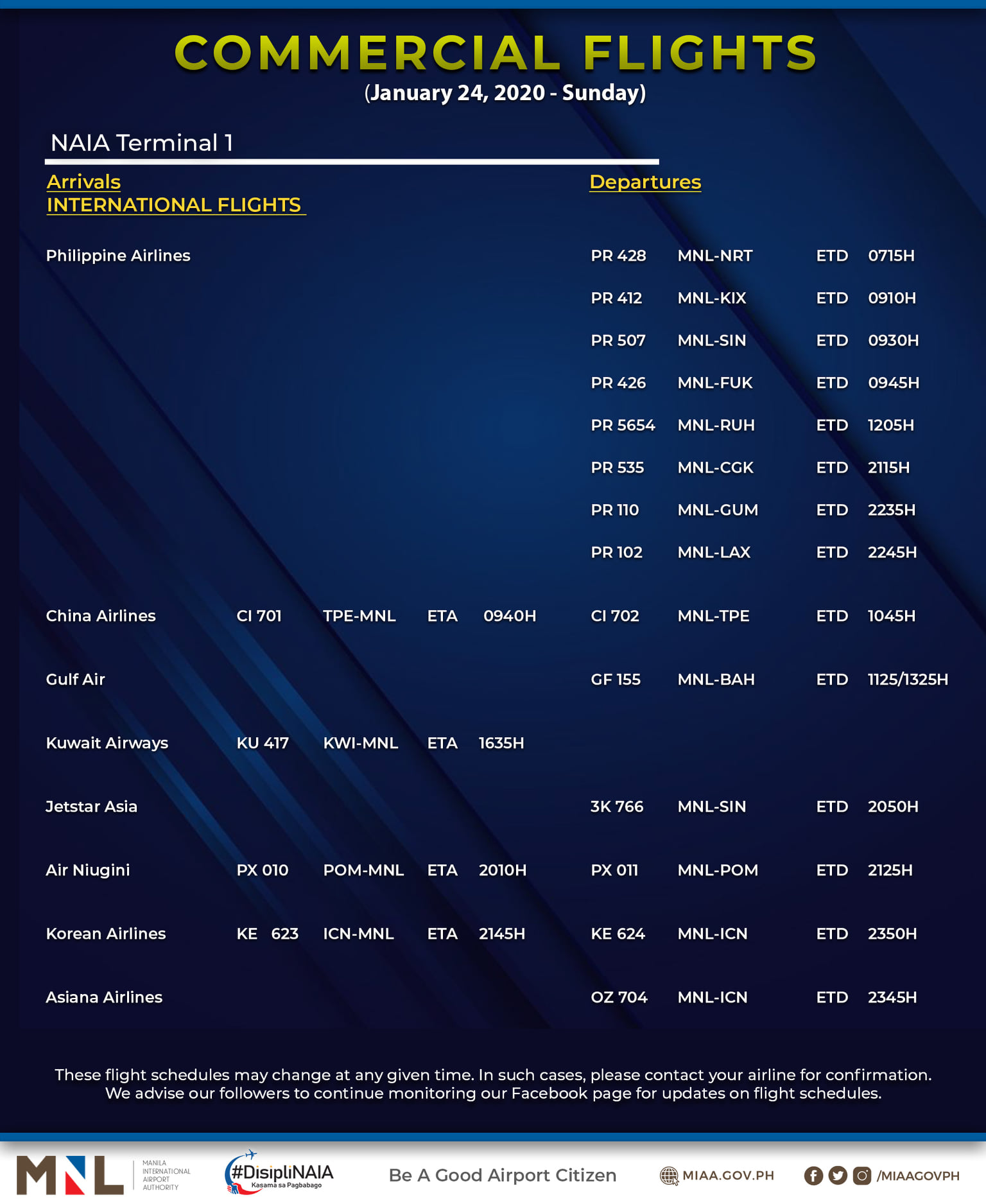 COMMERCIAL FLIGHTS
(January 24, 2020 - Sunday)

NAIA Terminal 1

Arrivals
INTERNATIONAL FLIGHTS

Departures

| | | | | | | | | |
|---|---|---|---|---|---|---|---|---|
| Philippine Airlines | | | | | PR 428 | MNL-NRT | ETD | 0715H |
| | | | | | PR 412 | MNL-KIX | ETD | 0910H |
| | | | | | PR 507 | MNL-SIN | ETD | 0930H |
| | | | | | PR 426 | MNL-FUK | ETD | 0945H |
| | | | | | PR 5654 | MNL-RUH | ETD | 1205H |
| | | | | | PR 535 | MNL-CGK | ETD | 2115H |
| | | | | | PR 110 | MNL-GUM | ETD | 2235H |
| | | | | | PR 102 | MNL-LAX | ETD | 2245H |
| China Airlines | CI 701 | TPE-MNL | ETA | 0940H | CI 702 | MNL-TPE | ETD | 1045H |
| Gulf Air | | | | | GF 155 | MNL-BAH | ETD | 1125/1325H |
| Kuwait Airways | KU 417 | KWI-MNL | ETA | 1635H | | | | |
| Jetstar Asia | | | | | 3K 766 | MNL-SIN | ETD | 2050H |
| Air Niugini | PX 010 | POM-MNL | ETA | 2010H | PX 011 | MNL-POM | ETD | 2125H |
| Korean Airlines | KE 623 | ICN-MNL | ETA | 2145H | KE 624 | MNL-ICN | ETD | 2350H |
| Asiana Airlines | | | | | OZ 704 | MNL-ICN | ETD | 2345H |

These flight schedules may change at any given time. In such cases, please contact your airline for confirmation. We advise our followers to continue monitoring our Facebook page for updates on flight schedules.

MNL MANILA INTERNATIONAL AIRPORT AUTHORITY
#DispliNAIA Kasama sa Pagbabago
Be A Good Airport Citizen
MIAA.GOV.PH
/MIAAGOVPH